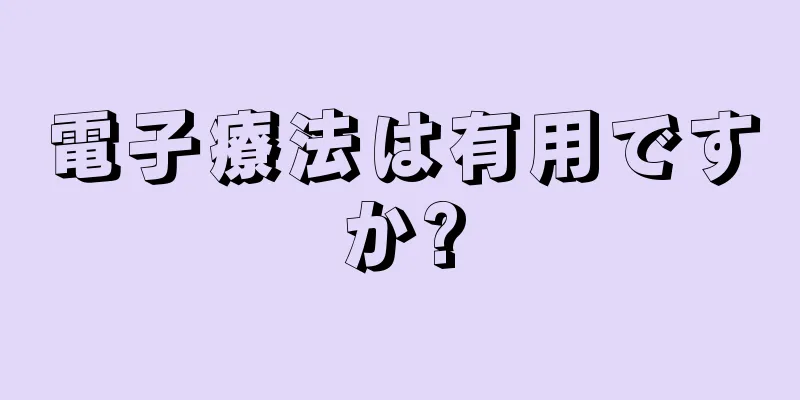 電子療法は有用ですか?